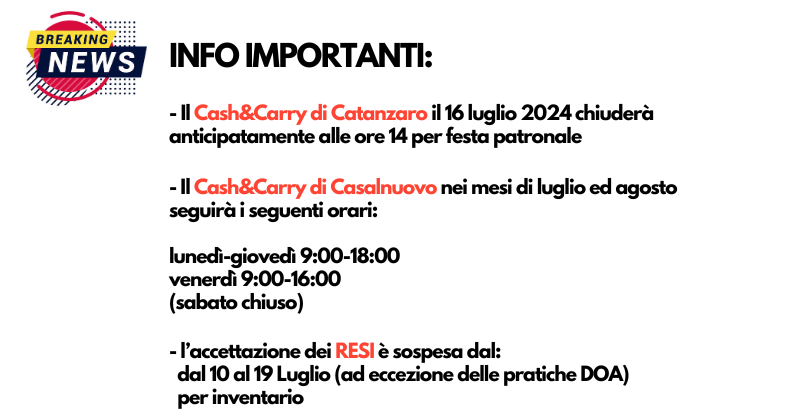 BREAKING NEWS

INFO IMPORTANTI:

- Il Cash&Carry di Catanzaro il 16 luglio 2024 chiuderà anticipatamente alle ore 14 per festa patronale

- Il Cash&Carry di Casalnuovo nei mesi di luglio ed agosto seguirà i seguenti orari:

lunedì-giovedì 9:00-18:00
venerdì 9:00-16:00
(sabato chiuso)

- l'accettazione dei RESI è sospesa dal:
dal 10 al 19 Luglio (ad eccezione delle pratiche DOA)
per inventario